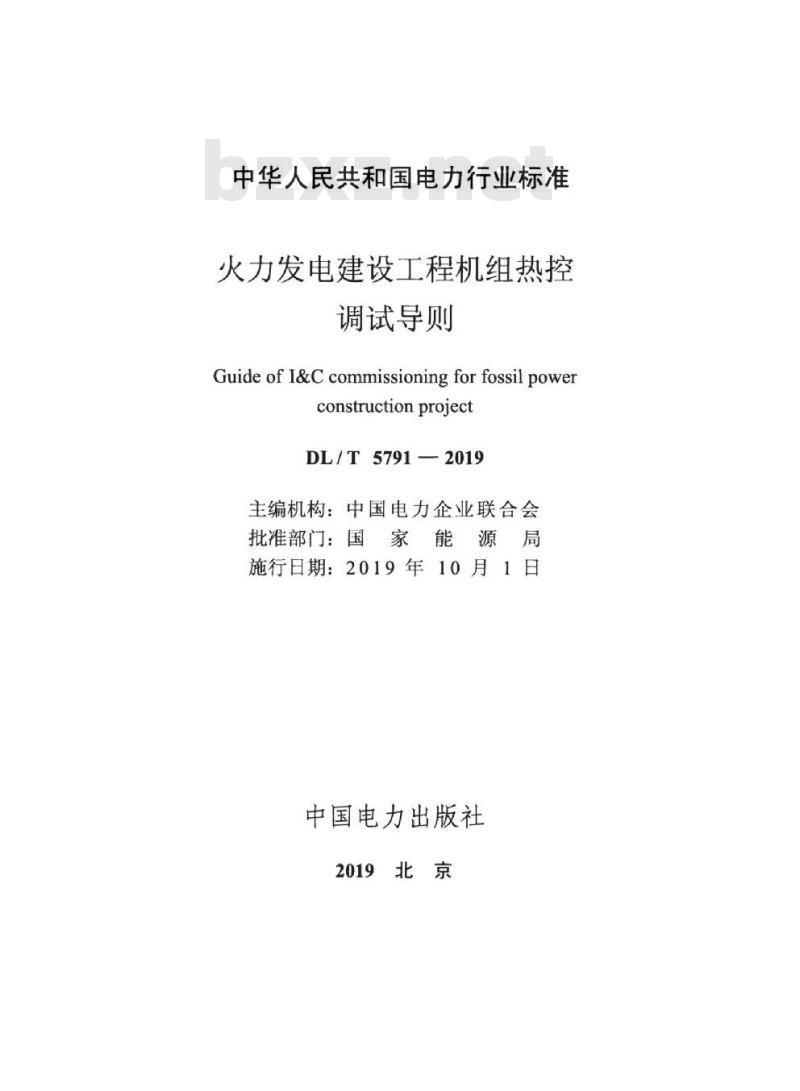 bzxz.net

中华人民共和国电力行业标准

火力发电建设工程机组热控调试导则

Guide of I&C commissioning for fossil power construction project

DL / T 5791 — 2019

主编机构：中国电力企业联合会
批准部门：国 家 能 源 局
施行日期：2019 年 10 月 1 日

中国电力出版社

2019 北 京